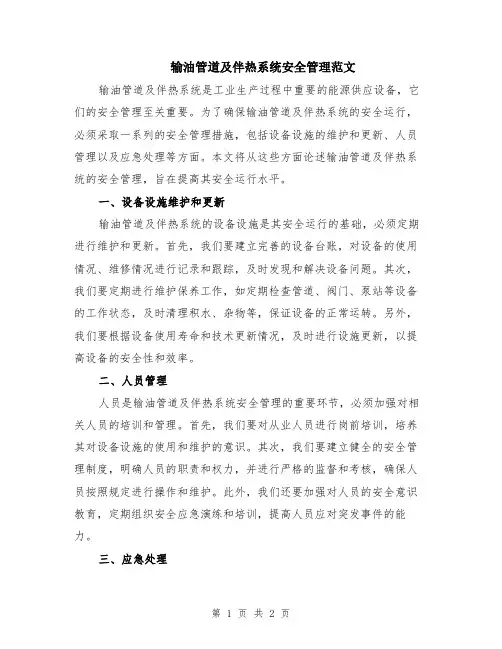 输油管道及伴热系统安全管理范文

输油管道及伴热系统是工业生产过程中重要的能源供应设备，它们的安全管理至关重要。为了确保输油管道及伴热系统的安全运行，必须采取一系列的安全管理措施，包括设备设施的维护和更新、人员管理以及应急处理等方面。本文将从这些方面论述输油管道及伴热系统的安全管理，旨在提高其安全运行水平。

一、设备设施维护和更新

输油管道及伴热系统的设备设施是其安全运行的基础，必须定期进行维护和更新。首先，我们要建立完善的设备台账，对设备的使用情况、维修情况进行记录和跟踪，及时发现和解决设备问题。其次，我们要定期进行维护保养工作，如定期检查管道、阀门、泵站等设备的工作状态，及时清理积水、杂物等，保证设备的正常运转。另外，我们要根据设备使用寿命和技术更新情况，及时进行设施更新，以提高设备的安全性和效率。

二、人员管理

人员是输油管道及伴热系统安全管理的重要环节，必须加强对相关人员的培训和管理。首先，我们要对从业人员进行岗前培训，培养其对设备设施的使用和维护的意识。其次，我们要建立健全的安全管理制度，明确人员的职责和权力，并进行严格的监督和考核，确保人员按照规定进行操作和维护。此外，我们还要加强对人员的安全意识教育，定期组织安全应急演练和培训，提高人员应对突发事件的能力。

三、应急处理

第 1 页 共 2 页